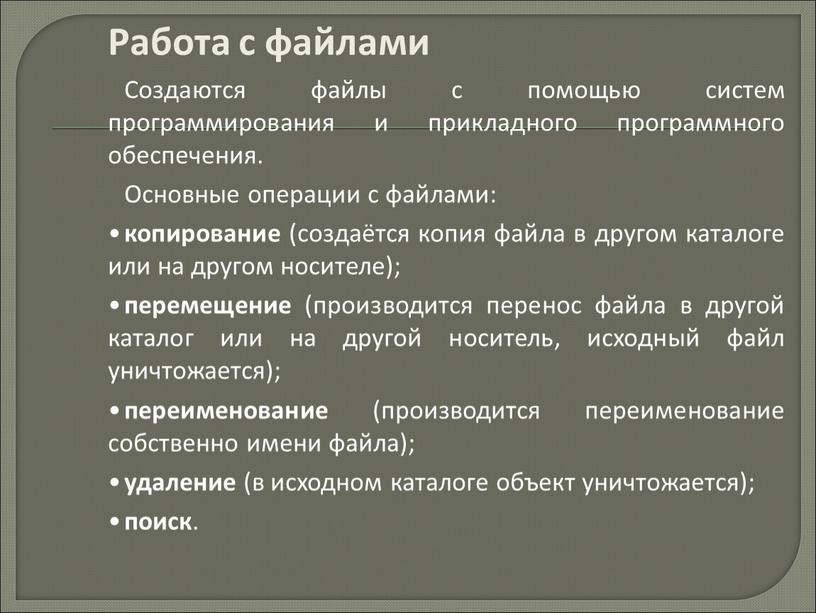 Работа с файлами

Создаются файлы с помощью систем программирования и прикладного программного обеспечения.

Основные операции с файлами:

• копирование (создаётся копия файла в другом каталоге или на другом носителе);

• перемещение (производится перенос файла в другой каталог или на другой носитель, исходный файл уничтожается);

• переименование (производится переименование собственно имени файла);

• удаление (в исходном каталоге объект уничтожается);

• поиск.